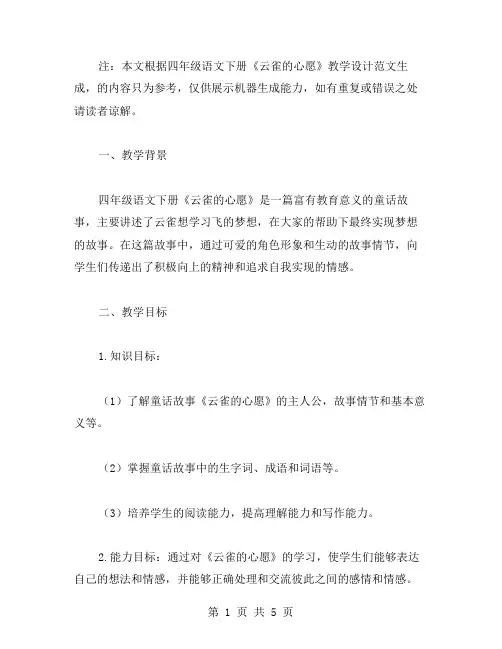 注：本文根据四年级语文下册《云雀的心愿》教学设计范文生成，的内容只为参考，仅供展示机器生成能力，如有重复或错误之处请读者谅解。

一、教学背景

四年级语文下册《云雀的心愿》是一篇富有教育意义的童话故事，主要讲述了云雀想学习飞的梦想，在大家的帮助下最终实现梦想的故事。在这篇故事中，通过可爱的角色形象和生动的故事情节，向学生们传递出了积极向上的精神和追求自我实现的情感。

二、教学目标

1.知识目标：

（1）了解童话故事《云雀的心愿》的主人公，故事情节和基本意义等。

（2）掌握童话故事中的生字词、成语和词语等。

（3）培养学生的阅读能力，提高理解能力和写作能力。

2.能力目标：通过对《云雀的心愿》的学习，使学生们能够表达自己的想法和情感，并能够正确处理和交流彼此之间的感情和情感。

第 1 页 共 5 页